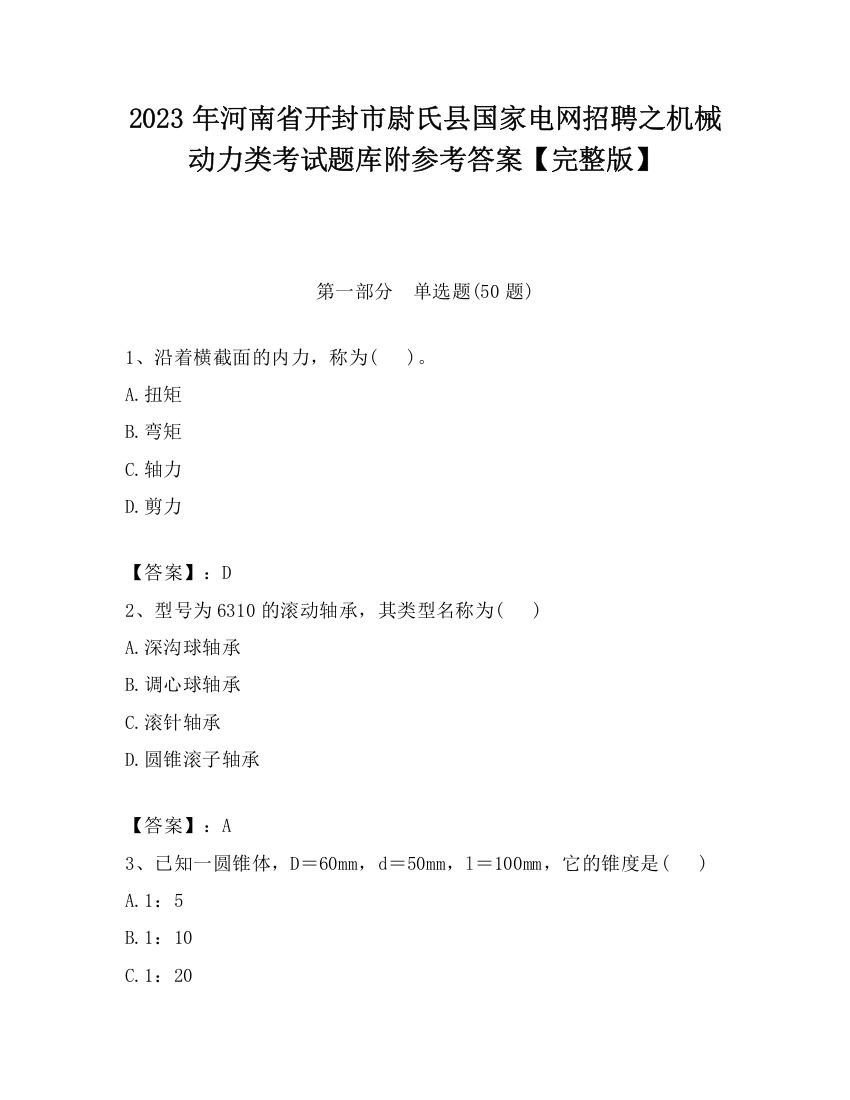 2023 年河南省开封市尉氏县国家电网招聘之机械动力类考试题库附参考答案【完整版】

第一部分　单选题(50 题)

1、沿着横截面的内力，称为(　　)。

A.扭矩

B.弯矩

C.轴力

D.剪力

【答案】：D

2、型号为 6310 的滚动轴承，其类型名称为(　　)

A.深沟球轴承

B.调心球轴承

C.滚针轴承

D.圆锥滚子轴承

【答案】：A

3、已知一圆锥体，D＝60mm，d＝50mm，l＝100mm，它的锥度是(　　)

A.1：5

B.1：10

C.1：20